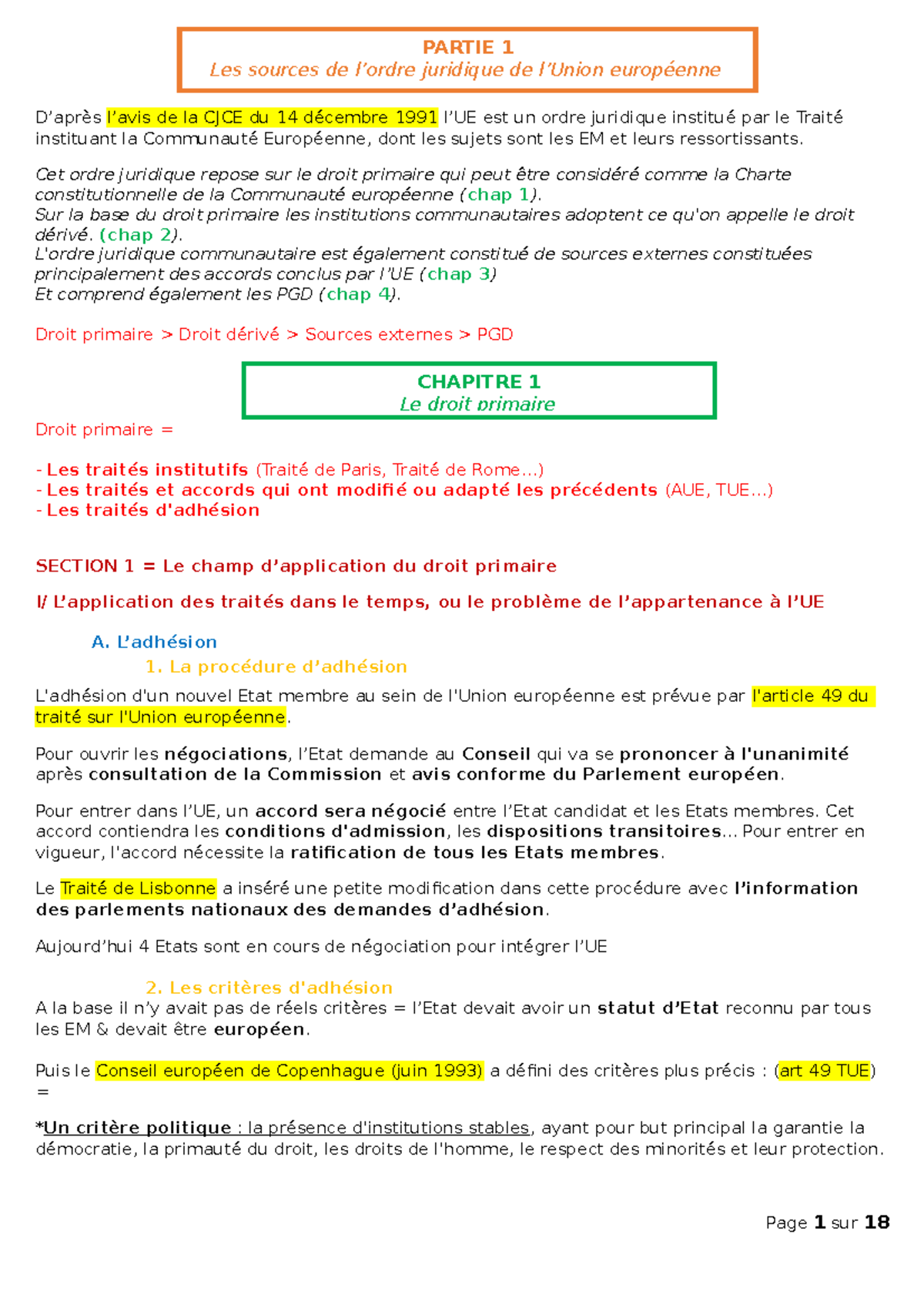 PARTIE 1
Les sources de l'ordre juridique de l'Union européenne

D'après l'avis de la CJCE du 14 décembre 1991 l'UE est un ordre juridique institué par le Traité instituant la Communauté Européenne, dont les sujets sont les EM et leurs ressortissants.

Cet ordre juridique repose sur le droit primaire qui peut être considéré comme la Charte constitutionnelle de la Communauté européenne (chap 1).
Sur la base du droit primaire les institutions communautaires adoptent ce qu'on appelle le droit dérivé. (chap 2).
L'ordre juridique communautaire est également constitué de sources externes constituées principalement des accords conclus par l'UE (chap 3)
Et comprend également les PGD (chap 4).

Droit primaire > Droit dérivé > Sources externes > PGD

CHAPITRE 1
Le droit primaire

Droit primaire =

- Les traités institutifs (Traité de Paris, Traité de Rome...)
- Les traités et accords qui ont modifié ou adapté les précédents (AUE, TUE...)
- Les traités d'adhésion

SECTION 1 = Le champ d'application du droit primaire

I/ L'application des traités dans le temps, ou le problème de l'appartenance à l'UE

A. L'adhésion
1. La procédure d'adhésion

L'adhésion d'un nouvel Etat membre au sein de l'Union européenne est prévue par l'article 49 du traité sur l'Union européenne.

Pour ouvrir les négociations, l'Etat demande au Conseil qui va se prononcer à l'unanimité après consultation de la Commission et avis conforme du Parlement européen.

Pour entrer dans l'UE, un accord sera négocié entre l'Etat candidat et les Etats membres. Cet accord contiendra les conditions d'admission, les dispositions transitoires... Pour entrer en vigueur, l'accord nécessite la ratification de tous les Etats membres.

Le Traité de Lisbonne a inséré une petite modification dans cette procédure avec l'information des parlements nationaux des demandes d'adhésion.

Aujourd'hui 4 Etats sont en cours de négociation pour intégrer l'UE

2. Les critères d'adhésion
A la base il n'y avait pas de réels critères = l'Etat devait avoir un statut d'Etat reconnu par tous les EM & devait être européen.

Puis le Conseil européen de Copenhague (juin 1993) a défini des critères plus précis : (art 49 TUE) =

*Un critère politique : la présence d'institutions stables, ayant pour but principal la garantie la démocratie, la primauté du droit, les droits de l'homme, le respect des minorités et leur protection.

Page 1 sur 18